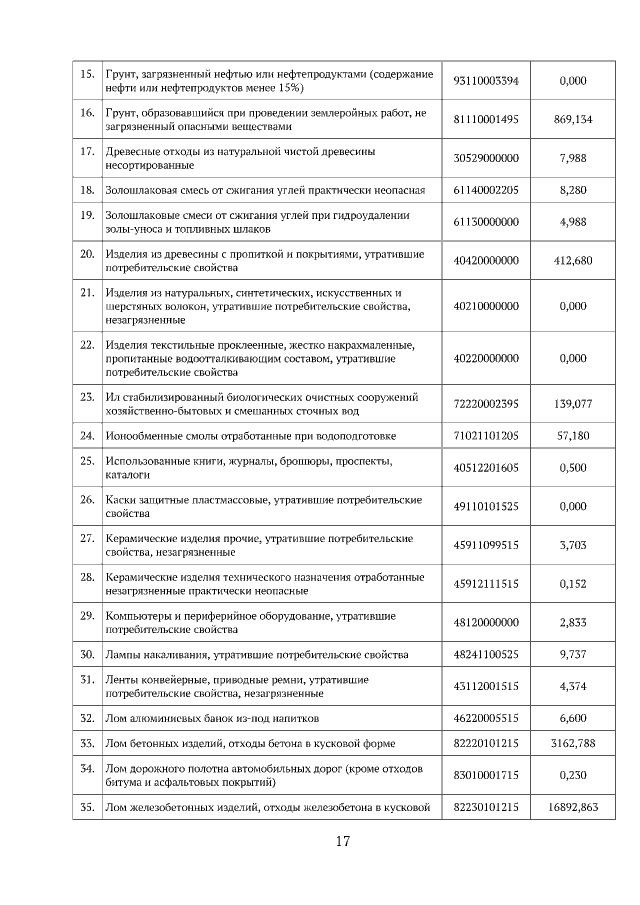 | 15. | Грунт, загрязненный нефтью или нефтепродуктами (содержание нефти или нефтепродуктов менее 15%) | 93110003394 | 0,000 |
|---|---|---|---|
| 16. | Грунт, образовавшийся при проведении землеройных работ, не загрязненный опасными веществами | 81110001495 | 869,134 |
| 17. | Древесные отходы из натуральной чистой древесины несортированные | 30529000000 | 7,988 |
| 18. | Золошлаковая смесь от сжигания углей практически неопасная | 61140002205 | 8,280 |
| 19. | Золошлаковые смеси от сжигания углей при гидроудалении золы-уноса и топливных шлаков | 61130000000 | 4,988 |
| 20. | Изделия из древесины с пропиткой и покрытиями, утратившие потребительские свойства | 40420000000 | 412,680 |
| 21. | Изделия из натуральных, синтетических, искусственных и шерстяных волокон, утратившие потребительские свойства, незагрязненные | 40210000000 | 0,000 |
| 22. | Изделия текстильные проклеенные, жестко накрахмаленные, пропитанные водоотталкивающим составом, утратившие потребительские свойства | 40220000000 | 0,000 |
| 23. | Ил стабилизированный биологических очистных сооружений хозяйственно-бытовых и смешанных сточных вод | 72220002395 | 139,077 |
| 24. | Ионообменные смолы отработанные при водоподготовке | 71021101205 | 57,180 |
| 25. | Использованные книги, журналы, брошюры, проспекты, каталоги | 40512201605 | 0,500 |
| 26. | Каски защитные пластмассовые, утратившие потребительские свойства | 49110101525 | 0,000 |
| 27. | Керамические изделия прочие, утратившие потребительские свойства, незагрязненные | 45911099515 | 3,703 |
| 28. | Керамические изделия технического назначения отработанные незагрязненные практически неопасные | 45912111515 | 0,152 |
| 29. | Компьютеры и периферийное оборудование, утратившие потребительские свойства | 48120000000 | 2,833 |
| 30. | Лампы накаливания, утратившие потребительские свойства | 48241100525 | 9,737 |
| 31. | Ленты конвейерные, приводные ремни, утратившие потребительские свойства, незагрязненные | 43112001515 | 4,374 |
| 32. | Лом алюминиевых банок из-под напитков | 46220005515 | 6,600 |
| 33. | Лом бетонных изделий, отходы бетона в кусковой форме | 82220101215 | 3162,788 |
| 34. | Лом дорожного полотна автомобильных дорог (кроме отходов битума и асфальтовых покрытий) | 83010001715 | 0,230 |
| 35. | Лом железобетонных изделий, отходы железобетона в кусковой | 82230101215 | 16892,863 |

17